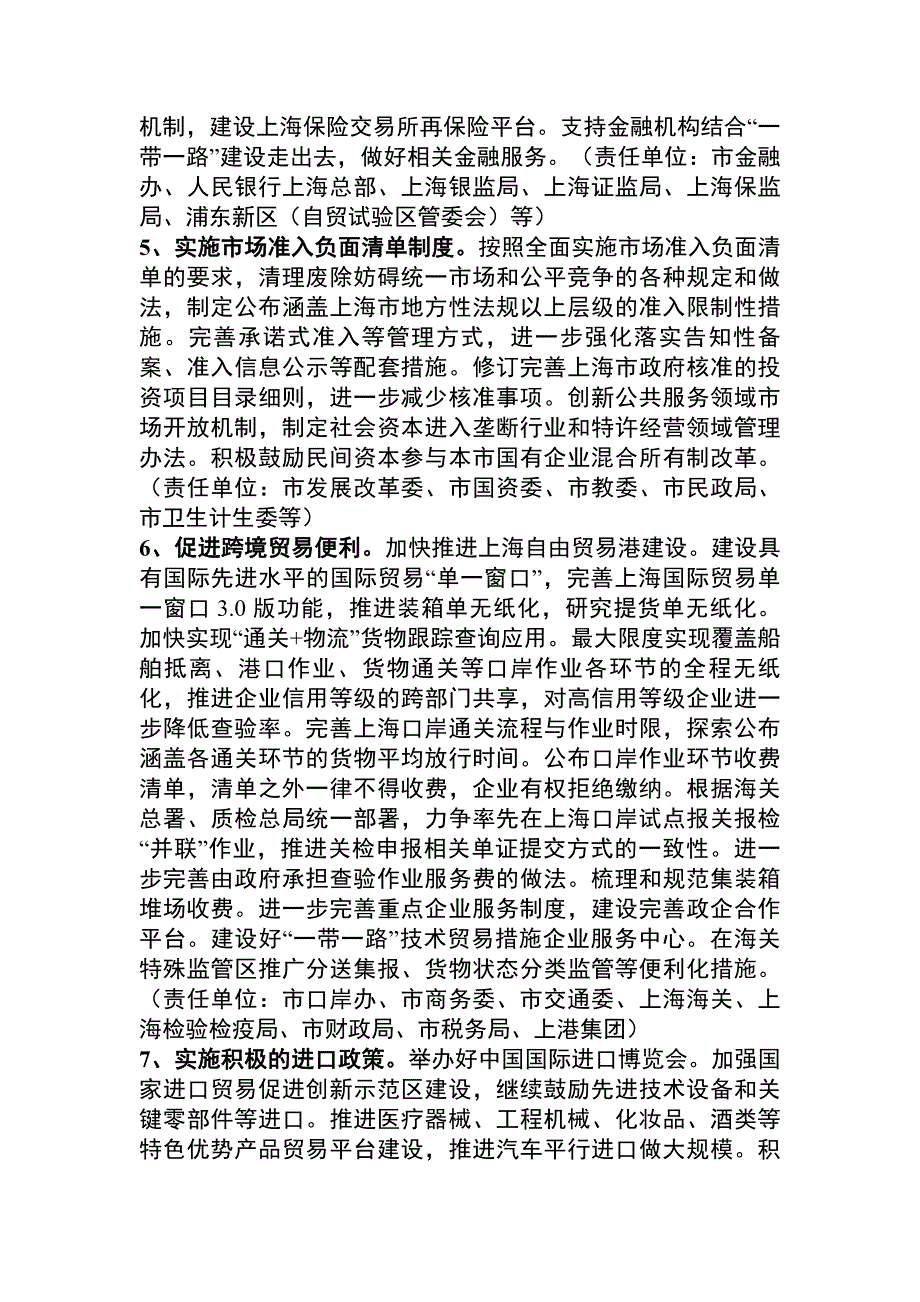 机制，建设上海保险交易所再保险平台。支持金融机构结合“一带一路”建设走出去，做好相关金融服务。（责任单位：市金融办、人民银行上海总部、上海银监局、上海证监局、上海保监局、浦东新区（自贸试验区管委会）等）

5、实施市场准入负面清单制度。按照全面实施市场准入负面清单的要求，清理废除妨碍统一市场和公平竞争的各种规定和做法，制定公布涵盖上海市地方性法规以上层级的准入限制性措施。完善承诺式准入等管理方式，进一步强化落实告知性备案、准入信息公示等配套措施。修订完善上海市政府核准的投资项目目录细则，进一步减少核准事项。创新公共服务领域市场开放机制，制定社会资本进入垄断行业和特许经营领域管理办法。积极鼓励民间资本参与本市国有企业混合所有制改革。（责任单位：市发展改革委、市国资委、市教委、市民政局、市卫生计生委等）

6、促进跨境贸易便利。加快推进上海自由贸易港建设。建设具有国际先进水平的国际贸易“单一窗口”，完善上海国际贸易单一窗口 3.0 版功能，推进装箱单无纸化，研究提货单无纸化。加快实现“通关+物流”货物跟踪查询应用。最大限度实现覆盖船舶抵离、港口作业、货物通关等口岸作业各环节的全程无纸化，推进企业信用等级的跨部门共享，对高信用等级企业进一步降低查验率。完善上海口岸通关流程与作业时限，探索公布涵盖各通关环节的货物平均放行时间。公布口岸作业环节收费清单，清单之外一律不得收费，企业有权拒绝缴纳。根据海关总署、质检总局统一部署，力争率先在上海口岸试点报关报检“并联”作业，推进关检申报相关单证提交方式的一致性。进一步完善由政府承担查验作业服务费的做法。梳理和规范集装箱堆场收费。进一步完善重点企业服务制度，建设完善政企合作平台。建设好“一带一路”技术贸易措施企业服务中心。在海关特殊监管区推广分送集报、货物状态分类监管等便利化措施。（责任单位：市口岸办、市商务委、市交通委、上海海关、上海检验检疫局、市财政局、市税务局、上港集团）

7、实施积极的进口政策。举办好中国国际进口博览会。加强国家进口贸易促进创新示范区建设，继续鼓励先进技术设备和关键零部件等进口。推进医疗器械、工程机械、化妆品、酒类等特色优势产品贸易平台建设，推进汽车平行进口做大规模。积